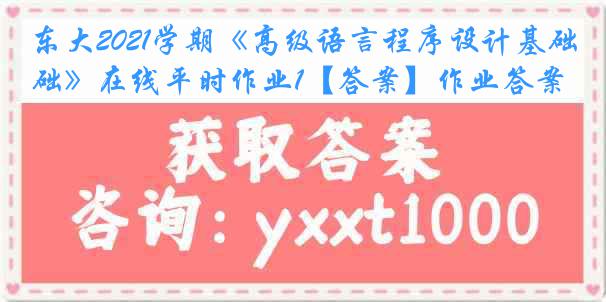 东大2021学期《高级语言程序设计基础》在线平时作业1【答案】作业答案

获取答案

咨询：yxxt1000